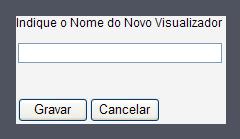 Indique o Nome do Novo Visualizador

Gravar Cancelar